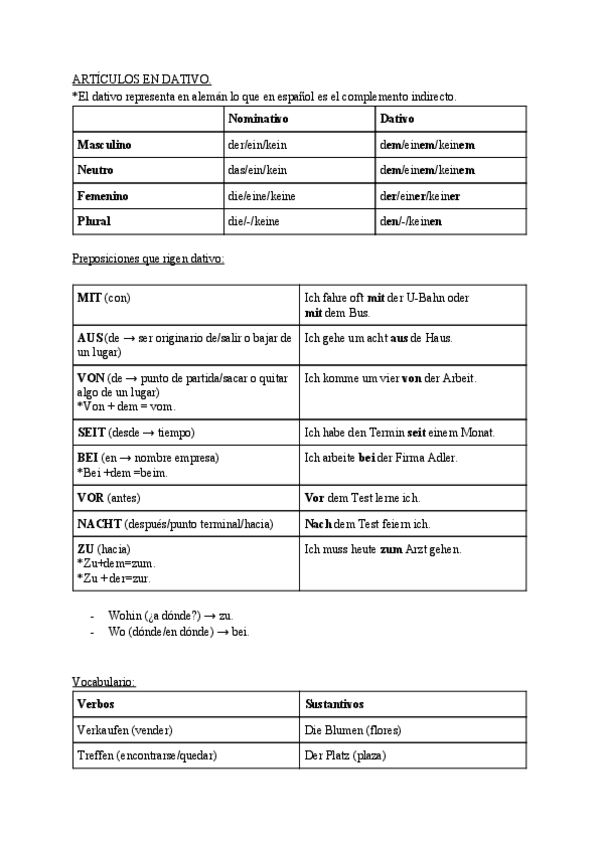 ARTÍCULOS EN DATIVO.
*El dativo representa en alemán lo que en español es el complemento indirecto.

| | Nominativo | Dativo |
|---|---|---|
| Masculino | der/ein/kein | dem/einem/keinem |
| Neutro | das/ein/kein | dem/einem/keinem |
| Femenino | die/eine/keine | der/einer/keiner |
| Plural | die/-/keine | den/-/keinen |

Preposiciones que rigen dativo:

| | |
|---|---|
| MIT (con) | Ich fahre oft mit der U-Bahn oder mit dem Bus. |
| AUS (de → ser originario de/salir o bajar de un lugar) | Ich gehe um acht aus de Haus. |
| VON (de → punto de partida/sacar o quitar algo de un lugar) *Von + dem = vom. | Ich komme um vier von der Arbeit. |
| SEIT (desde → tiempo) | Ich habe den Termin seit einem Monat. |
| BEI (en → nombre empresa) *Bei +dem =beim. | Ich arbeite bei der Firma Adler. |
| VOR (antes) | Vor dem Test lerne ich. |
| NACHT (después/punto terminal/hacia) | Nach dem Test feiern ich. |
| ZU (hacia) *Zu+dem=zum. *Zu + der=zur. | Ich muss heute zum Arzt gehen. |

- Wohin (¿a dónde?) → zu.
- Wo (dónde/en dónde) → bei.

Vocabulario:

| Verbos | Sustantivos |
|---|---|
| Verkaufen (vender) | Die Blumen (flores) |
| Treffen (encontrarse/quedar) | Der Platz (plaza) |